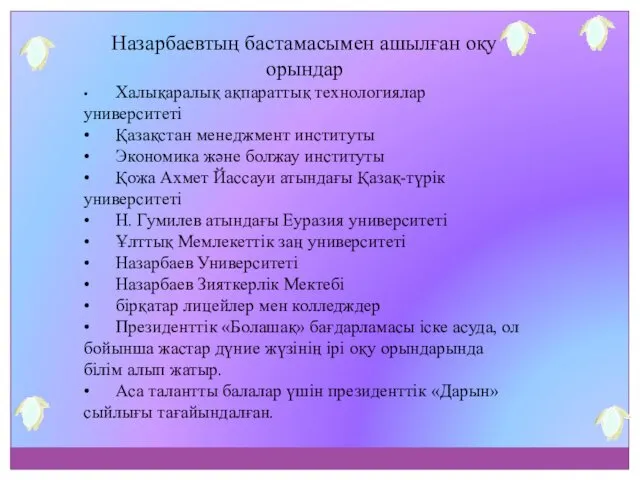 Назарбаевтың бастамасымен ашылған оқу орындар

• Халықаралық ақпараттық технологиялар университеті
• Қазақстан менеджмент институты
• Экономика және болжау институты
• Қожа Ахмет Йассауи атындағы Қазақ-түрік университеті
• Н. Гумилев атындағы Еуразия университеті
• Ұлттық Мемлекеттік заң университеті
• Назарбаев Университеті
• Назарбаев Зияткерлік Мектебі
• бірқатар лицейлер мен колледждер
• Президенттік «Болашақ» бағдарламасы іске асуда, ол бойынша жастар дүние жүзінің ірі оқу орындарында білім алып жатыр.
• Аса талантты балалар үшін президенттік «Дарын» сыйлығы тағайындалған.